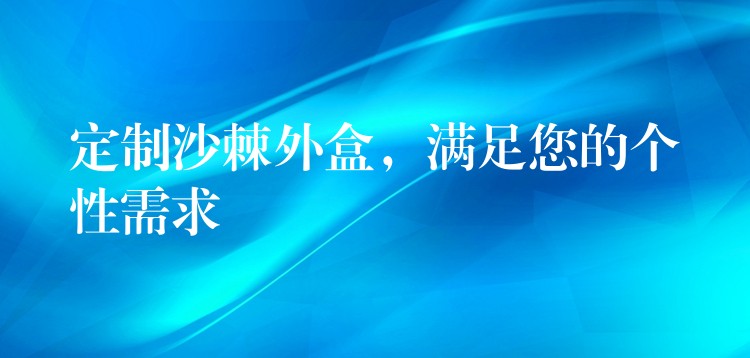 定制沙棘外盒，满足您的个性需求